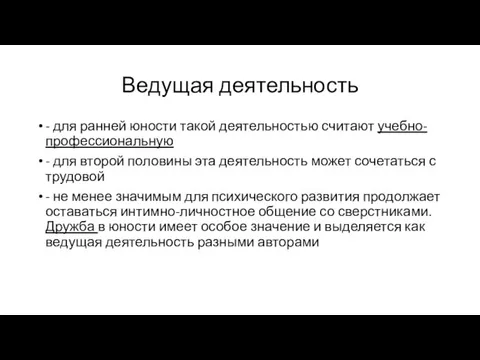 Ведущая деятельность

• - для ранней юности такой деятельностью считают учебно-профессиональную

• - для второй половины эта деятельность может сочетаться с трудовой

• - не менее значимым для психического развития продолжает оставаться интимно-личностное общение со сверстниками. Дружба в юности имеет особое значение и выделяется как ведущая деятельность разными авторами